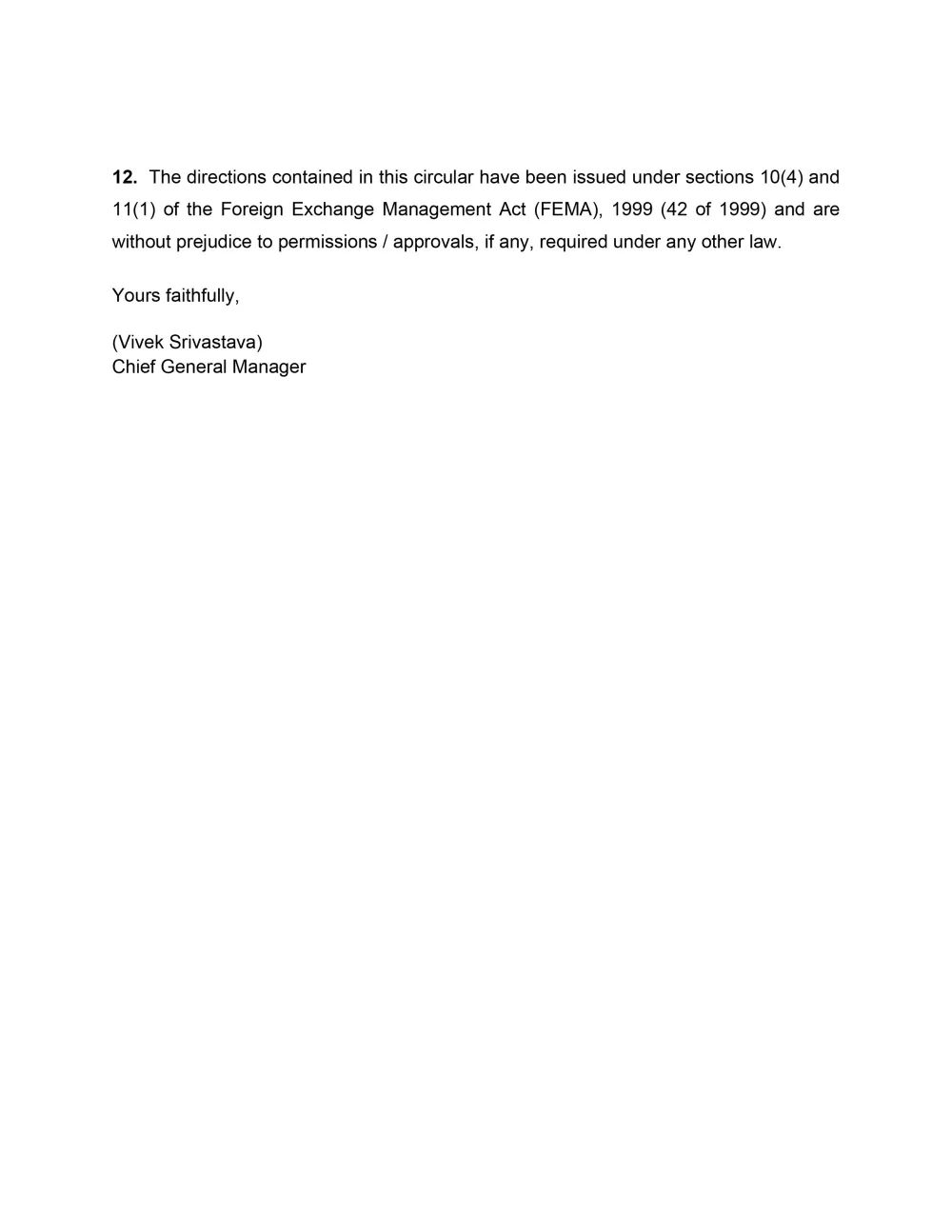 12. The directions contained in this circular have been issued under sections 10(4) and 11(1) of the Foreign Exchange Management Act (FEMA), 1999 (42 of 1999) and are without prejudice to permissions / approvals, if any, required under any other law.

Yours faithfully,

(Vivek Srivastava)
Chief General Manager